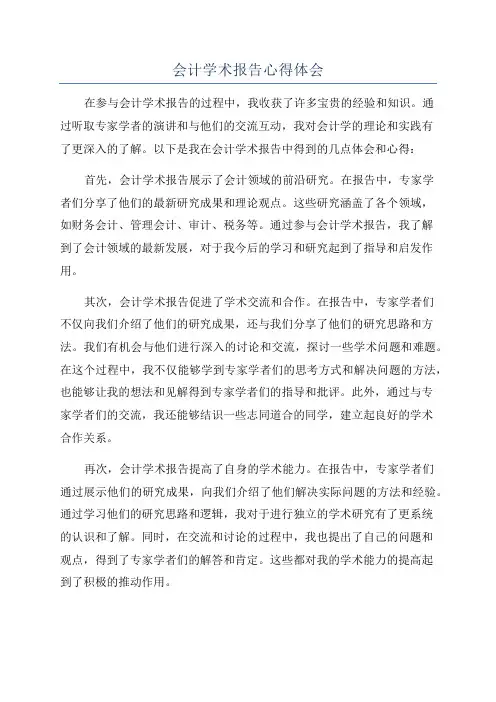 会计学术报告心得体会

在参与会计学术报告的过程中，我收获了许多宝贵的经验和知识。通过听取专家学者的演讲和与他们的交流互动，我对会计学的理论和实践有了更深入的了解。以下是我在会计学术报告中得到的几点体会和心得：

首先，会计学术报告展示了会计领域的前沿研究。在报告中，专家学者们分享了他们的最新研究成果和理论观点。这些研究涵盖了各个领域，如财务会计、管理会计、审计、税务等。通过参与会计学术报告，我了解到了会计领域的最新发展，对于我今后的学习和研究起到了指导和启发作用。

其次，会计学术报告促进了学术交流和合作。在报告中，专家学者们不仅向我们介绍了他们的研究成果，还与我们分享了他们的研究思路和方法。我们有机会与他们进行深入的讨论和交流，探讨一些学术问题和难题。在这个过程中，我不仅能够学到专家学者们的思考方式和解决问题的方法，也能够让我的想法和见解得到专家学者们的指导和批评。此外，通过与专家学者们的交流，我还能够结识一些志同道合的同学，建立起良好的学术合作关系。

再次，会计学术报告提高了自身的学术能力。在报告中，专家学者们通过展示他们的研究成果，向我们介绍了他们解决实际问题的方法和经验。通过学习他们的研究思路和逻辑，我对于进行独立的学术研究有了更系统的认识和了解。同时，在交流和讨论的过程中，我也提出了自己的问题和观点，得到了专家学者们的解答和肯定。这些都对我的学术能力的提高起到了积极的推动作用。